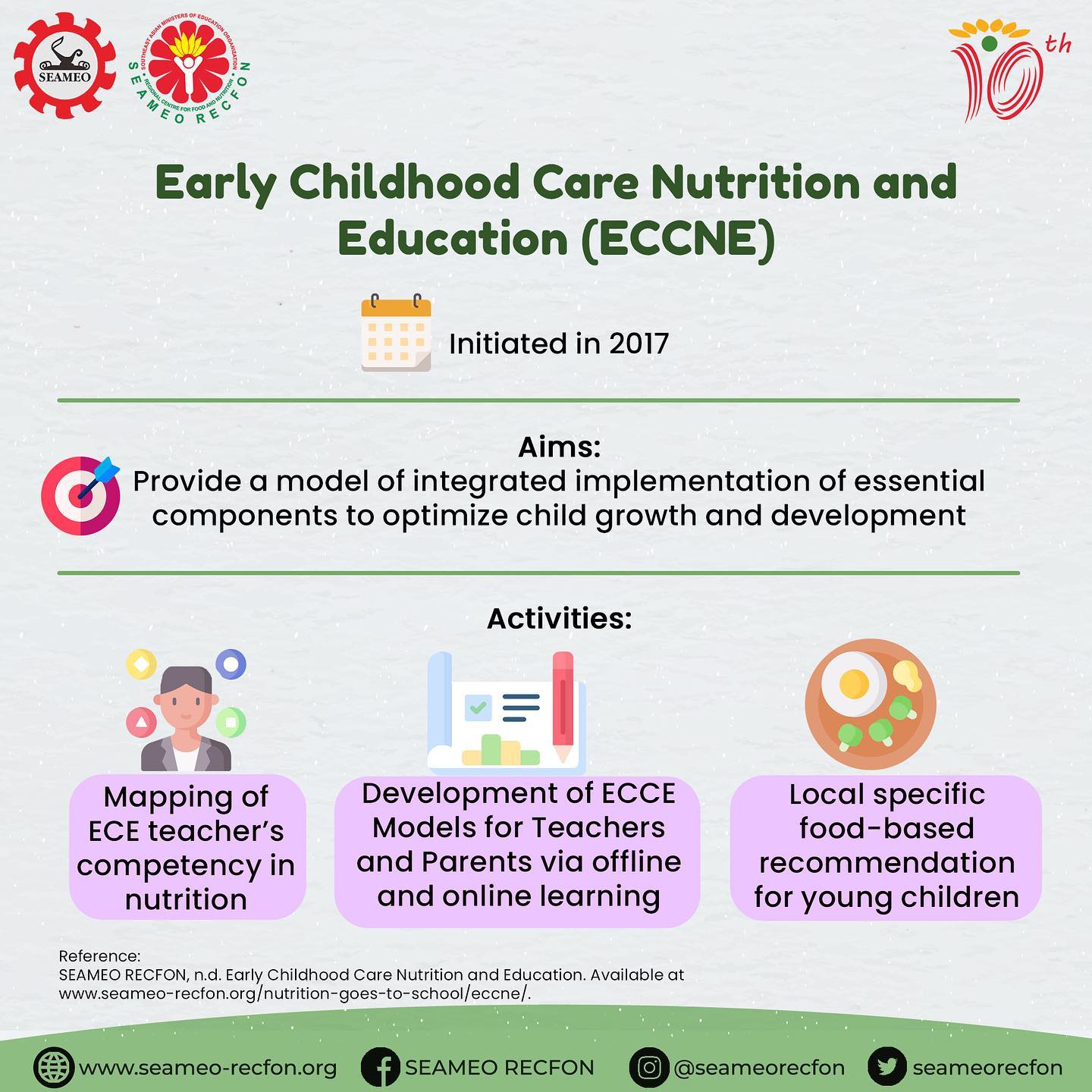 SEAMEO

SOUTHEAST ASIAN MINISTERS OF EDUCATION ORGANIZATION
REGIONAL CENTRE FOR FOOD AND NUTRITION
SEAMEO RECFON

10th

Early Childhood Care Nutrition and Education (ECCNE)

Initiated in 2017

Aims:
Provide a model of integrated implementation of essential components to optimize child growth and development

Activities:

Mapping of ECE teacher's competency in nutrition

Development of ECCE Models for Teachers and Parents via offline and online learning

Local specific food-based recommendation for young children

Reference:
SEAMEO RECFON, n.d. Early Childhood Care Nutrition and Education. Available at www.seameo-recfon.org/nutrition-goes-to-school/eccne/.

www.seameo-recfon.org
SEAMEO RECFON
@seameorecfon
seameorecfon